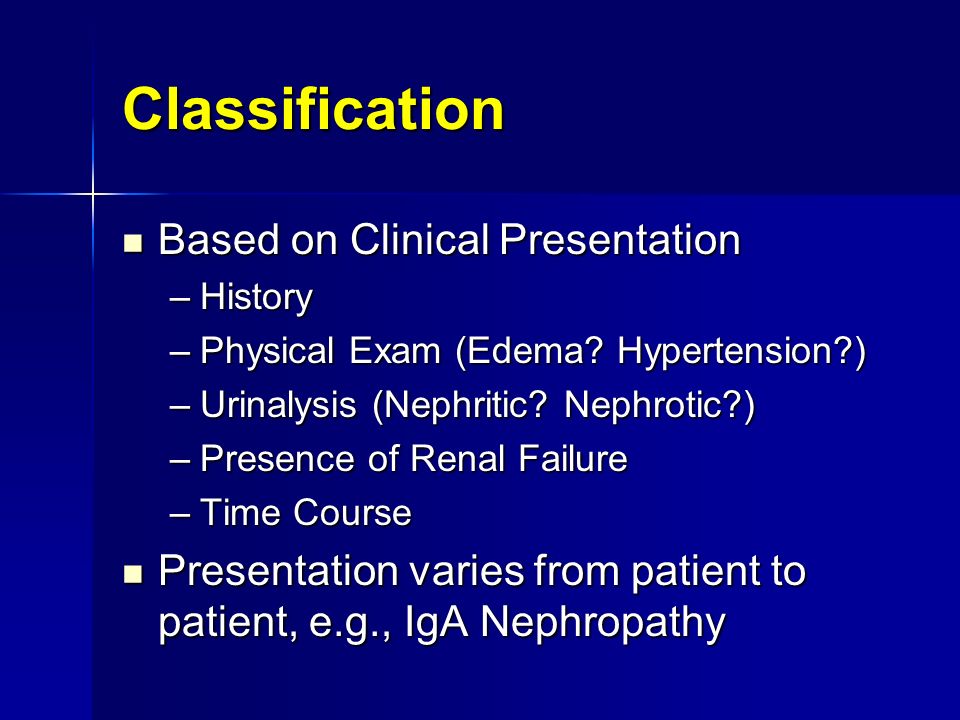 Classification

■ Based on Clinical Presentation
– History
– Physical Exam (Edema? Hypertension?)
– Urinalysis (Nephritic? Nephrotic?)
– Presence of Renal Failure
– Time Course

■ Presentation varies from patient to patient, e.g., IgA Nephropathy